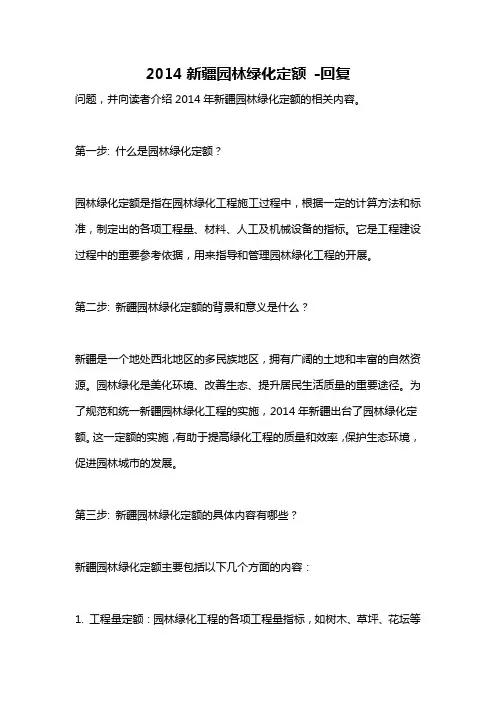 2014 新疆园林绿化定额 -回复

问题，并向读者介绍 2014 年新疆园林绿化定额的相关内容。

第一步: 什么是园林绿化定额？

园林绿化定额是指在园林绿化工程施工过程中，根据一定的计算方法和标准，制定出的各项工程量、材料、人工及机械设备的指标。它是工程建设过程中的重要参考依据，用来指导和管理园林绿化工程的开展。

第二步: 新疆园林绿化定额的背景和意义是什么？

新疆是一个地处西北地区的多民族地区，拥有广阔的土地和丰富的自然资源。园林绿化是美化环境、改善生态、提升居民生活质量的重要途径。为了规范和统一新疆园林绿化工程的实施，2014 年新疆出台了园林绿化定额。这一定额的实施，有助于提高绿化工程的质量和效率，保护生态环境，促进园林城市的发展。

第三步: 新疆园林绿化定额的具体内容有哪些？

新疆园林绿化定额主要包括以下几个方面的内容：

1. 工程量定额：园林绿化工程的各项工程量指标，如树木、草坪、花坛等